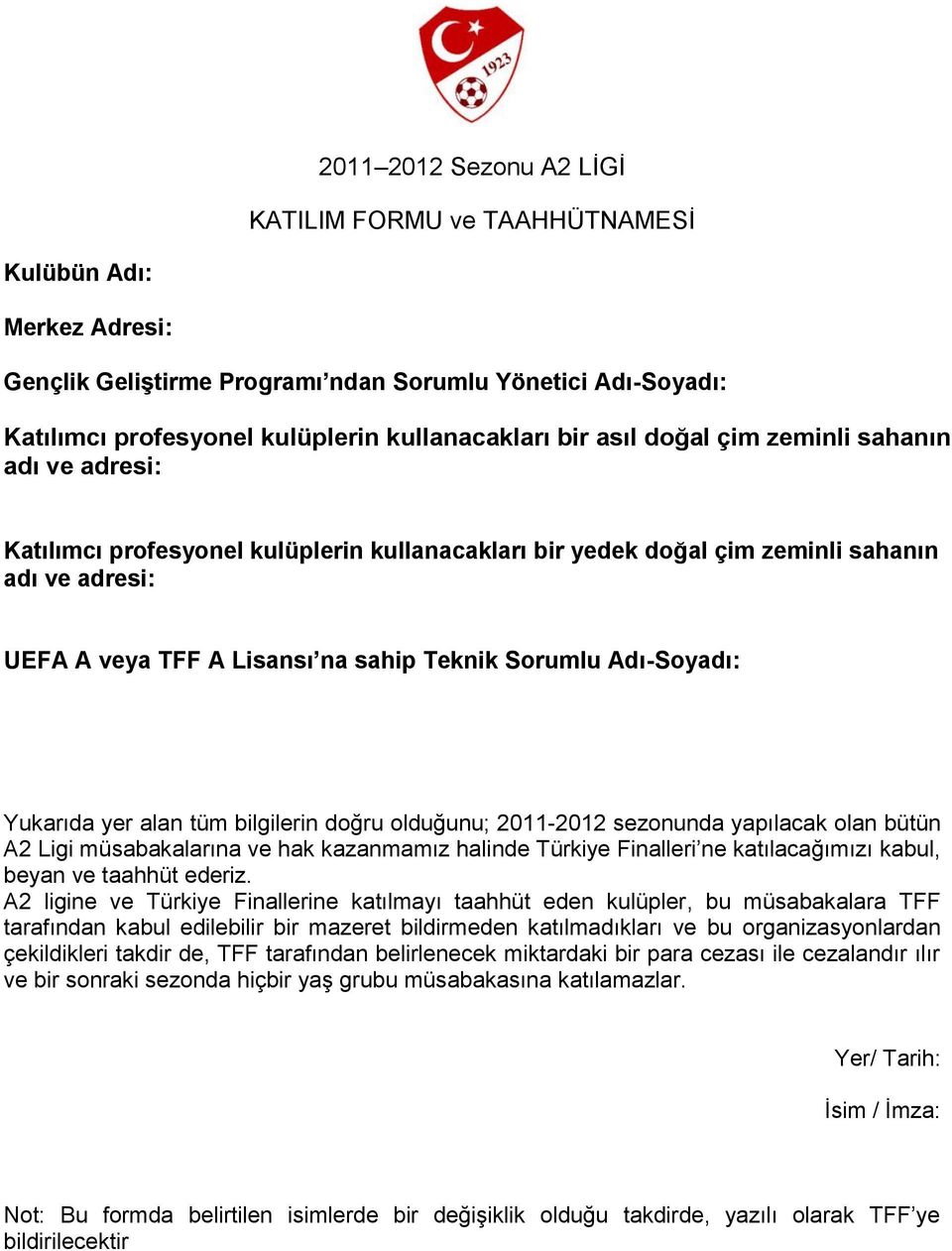 1923

2011–2012 Sezonu A2 LİGİ

KATILIM FORMU ve TAAHHÜTNAMESİ

Kulübün Adı:

Merkez Adresi:

Gençlik Geliştirme Programı’ndan Sorumlu Yönetici Adı-Soyadı:

Katılımcı profesyonel kulüplerin kullanacakları bir asıl doğal çim zeminli sahanın adı ve adresi:

Katılımcı profesyonel kulüplerin kullanacakları bir yedek doğal çim zeminli sahanın adı ve adresi:

UEFA A veya TFF A Lisansı’na sahip Teknik Sorumlu Adı-Soyadı:

Yukarıda yer alan tüm bilgilerin doğru olduğunu; 2011-2012 sezonunda yapılacak olan bütün A2 Ligi müsabakalarına ve hak kazanmamız halinde Türkiye Finalleri’ne katılacağımızı kabul, beyan ve taahhüt ederiz.
A2 ligine ve Türkiye Finallerine katılmayı taahhüt eden kulüpler, bu müsabakalara TFF tarafından kabul edilebilir bir mazeret bildirmeden katılmadıkları ve bu organizasyonlardan çekildikleri takdir de, TFF tarafından belirlenecek miktardaki bir para cezası ile cezalandır ılır ve bir sonraki sezonda hiçbir yaş grubu müsabakasına katılamazlar.

Yer/ Tarih:

İsim / İmza:

Not: Bu formda belirtilen isimlerde bir değişiklik olduğu takdirde, yazılı olarak TFF’ye bildirilecektir